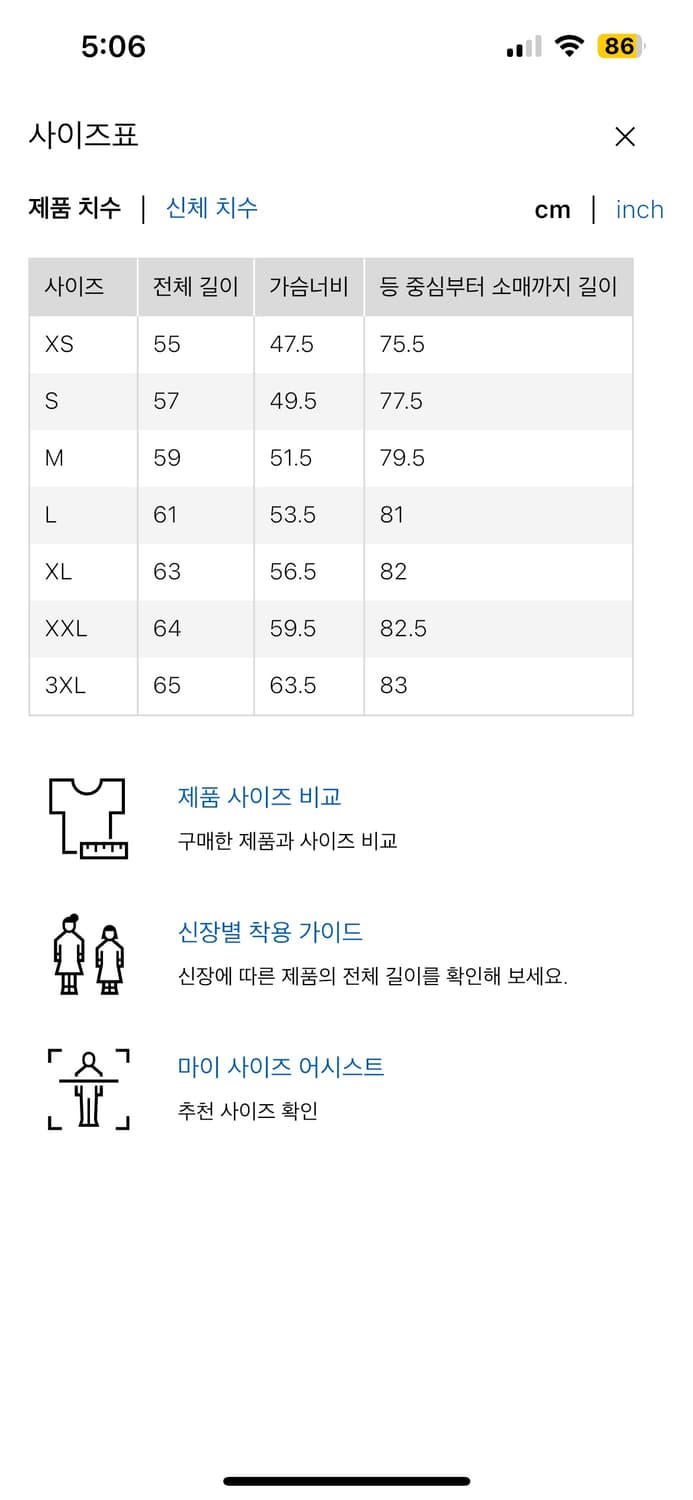 5:06

86

사이즈표

제품 치수 | 신체 치수

cm | inch

| 사이즈 | 전체 길이 | 가슴너비 | 등 중심부터 소매까지 길이 |
|---|---|---|---|
| XS | 55 | 47.5 | 75.5 |
| S | 57 | 49.5 | 77.5 |
| M | 59 | 51.5 | 79.5 |
| L | 61 | 53.5 | 81 |
| XL | 63 | 56.5 | 82 |
| XXL | 64 | 59.5 | 82.5 |
| 3XL | 65 | 63.5 | 83 |

제품 사이즈 비교
구매한 제품과 사이즈 비교

신장별 착용 가이드
신장에 따른 제품의 전체 길이를 확인해 보세요.

마이 사이즈 어시스트
추천 사이즈 확인